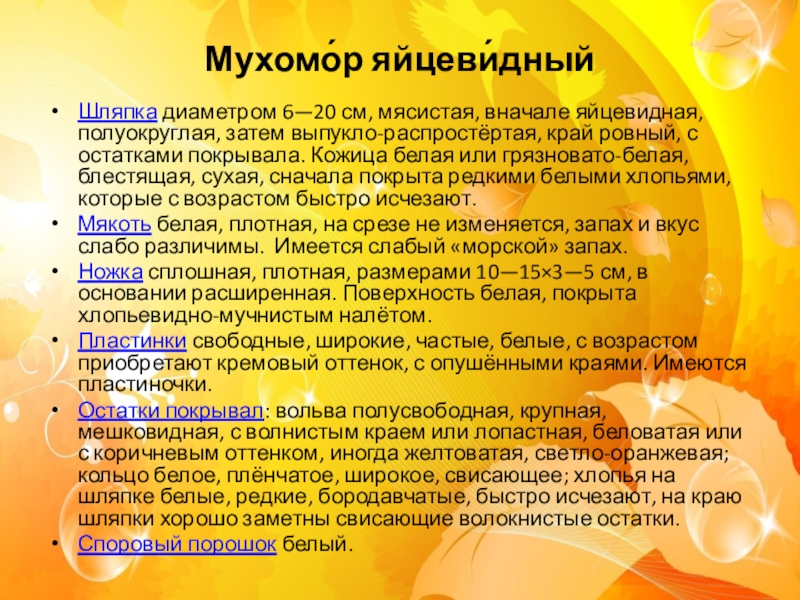 Мухомо́р яйцеви́дный

• Шляпка диаметром 6—20 см, мясистая, вначале яйцевидная, полуокруглая, затем выпукло-распростёртая, край ровный, с остатками покрывала. Кожица белая или грязновато-белая, блестящая, сухая, сначала покрыта редкими белыми хлопьями, которые с возрастом быстро исчезают.
• Мякоть белая, плотная, на срезе не изменяется, запах и вкус слабо различимы. Имеется слабый «морской» запах.
• Ножка сплошная, плотная, размерами 10—15×3—5 см, в основании расширенная. Поверхность белая, покрыта хлопьевидно-мучнистым налётом.
• Пластинки свободные, широкие, частые, белые, с возрастом приобретают кремовый оттенок, с опушёнными краями. Имеются пластиночки.
• Остатки покрывал: вольва полусвободная, крупная, мешковидная, с волнистым краем или лопастная, беловатая или с коричневым оттенком, иногда желтоватая, светло-оранжевая; кольцо белое, плёнчатое, широкое, свисающее; хлопья на шляпке белые, редкие, бородавчатые, быстро исчезают, на краю шляпки хорошо заметны свисающие волокнистые остатки.
• Споровый порошок белый.